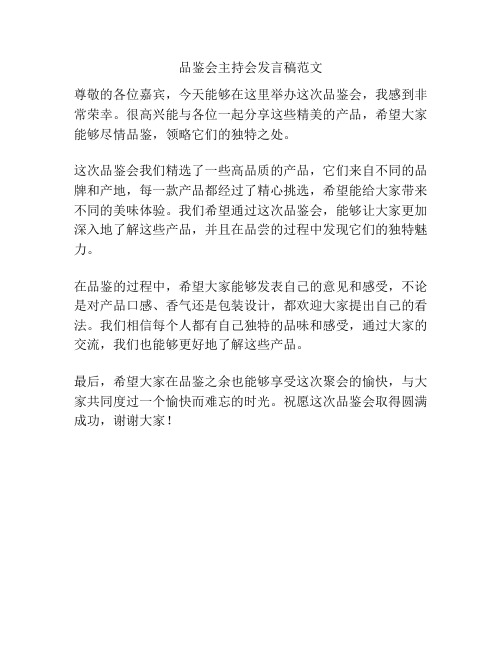 品鉴会主持会发言稿范文

尊敬的各位嘉宾，今天能够在这里举办这次品鉴会，我感到非常荣幸。很高兴能与各位一起分享这些精美的产品，希望大家能够尽情品鉴，领略它们的独特之处。

这次品鉴会我们精选了一些高品质的产品，它们来自不同的品牌和产地，每一款产品都经过了精心挑选，希望能给大家带来不同的美味体验。我们希望通过这次品鉴会，能够让大家更加深入地了解这些产品，并且在品尝的过程中发现它们的独特魅力。

在品鉴的过程中，希望大家能够发表自己的意见和感受，不论是对产品口感、香气还是包装设计，都欢迎大家提出自己的看法。我们相信每个人都有自己独特的品味和感受，通过大家的交流，我们也能够更好地了解这些产品。

最后，希望大家在品鉴之余也能够享受这次聚会的愉快，与大家共同度过一个愉快而难忘的时光。祝愿这次品鉴会取得圆满成功，谢谢大家！